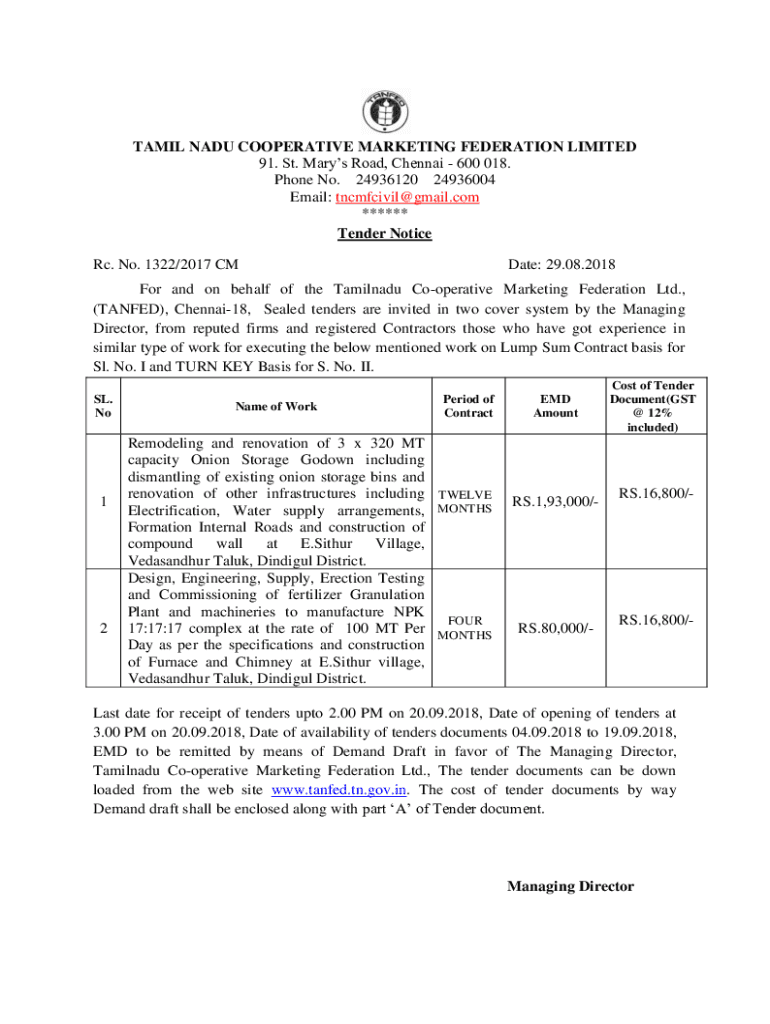 TANFED

TAMIL NADU COOPERATIVE MARKETING FEDERATION LIMITED
91. St. Mary's Road, Chennai - 600 018.
Phone No. 24936120 24936004
Email: tncmfcivil@gmail.com
******

Tender Notice

Rc. No. 1322/2017 CM Date: 29.08.2018

For and on behalf of the Tamilnadu Co-operative Marketing Federation Ltd., (TANFED), Chennai-18, Sealed tenders are invited in two cover system by the Managing Director, from reputed firms and registered Contractors those who have got experience in similar type of work for executing the below mentioned work on Lump Sum Contract basis for Sl. No. I and TURN KEY Basis for S. No. II.

| SL. No | Name of Work | Period of Contract | EMD Amount | Cost of Tender Document(GST @ 12% included) |
|---|---|---|---|---|
| 1 | Remodeling and renovation of 3 x 320 MT capacity Onion Storage Godown including dismantling of existing onion storage bins and renovation of other infrastructures including Electrification, Water supply arrangements, Formation Internal Roads and construction of compound wall at E.Sithur Village, Vedasandhur Taluk, Dindigul District. | TWELVE MONTHS | RS.1,93,000/- | RS.16,800/- |
| 2 | Design, Engineering, Supply, Erection Testing and Commissioning of fertilizer Granulation Plant and machineries to manufacture NPK 17:17:17 complex at the rate of 100 MT Per Day as per the specifications and construction of Furnace and Chimney at E.Sithur village, Vedasandhur Taluk, Dindigul District. | FOUR MONTHS | RS.80,000/- | RS.16,800/- |

Last date for receipt of tenders upto 2.00 PM on 20.09.2018, Date of opening of tenders at 3.00 PM on 20.09.2018, Date of availability of tenders documents 04.09.2018 to 19.09.2018, EMD to be remitted by means of Demand Draft in favor of The Managing Director, Tamilnadu Co-operative Marketing Federation Ltd., The tender documents can be down loaded from the web site www.tanfed.tn.gov.in. The cost of tender documents by way Demand draft shall be enclosed along with part 'A' of Tender document.

Managing Director